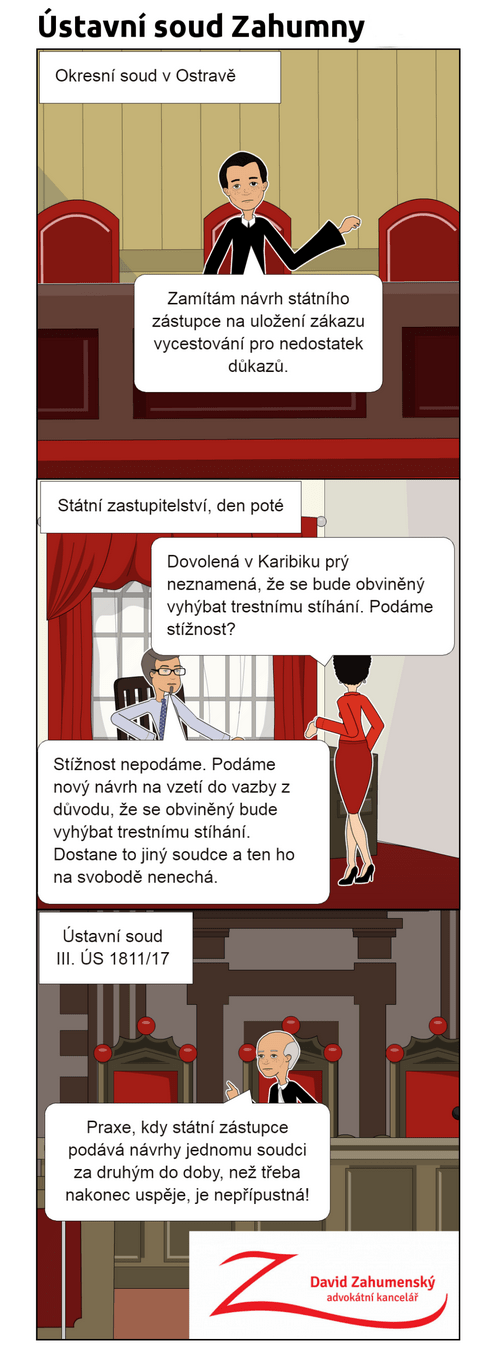 Ústavní soud Zahumny

Okresní soud v Ostravě

Zamítám návrh státního zástupce na uložení zákazu vycestování pro nedostatek důkazů.

Státní zastupitelství, den poté

Dovolená v Karibiku prý neznamená, že se bude obviněný vyhýbat trestnímu stíhání. Podáme stížnost?

Stížnost nepodáme. Podáme nový návrh na vzetí do vazby z důvodu, že se obviněný bude vyhýbat trestnímu stíhání. Dostane to jiný soudce a ten ho na svobodě nenechá.

Ústavní soud
III. ÚS 1811/17

Praxe, kdy státní zástupce podává návrhy jednomu soudci za druhým do doby, než třeba nakonec uspěje, je nepřípustná!

David Zahumenský
advokátní kancelář